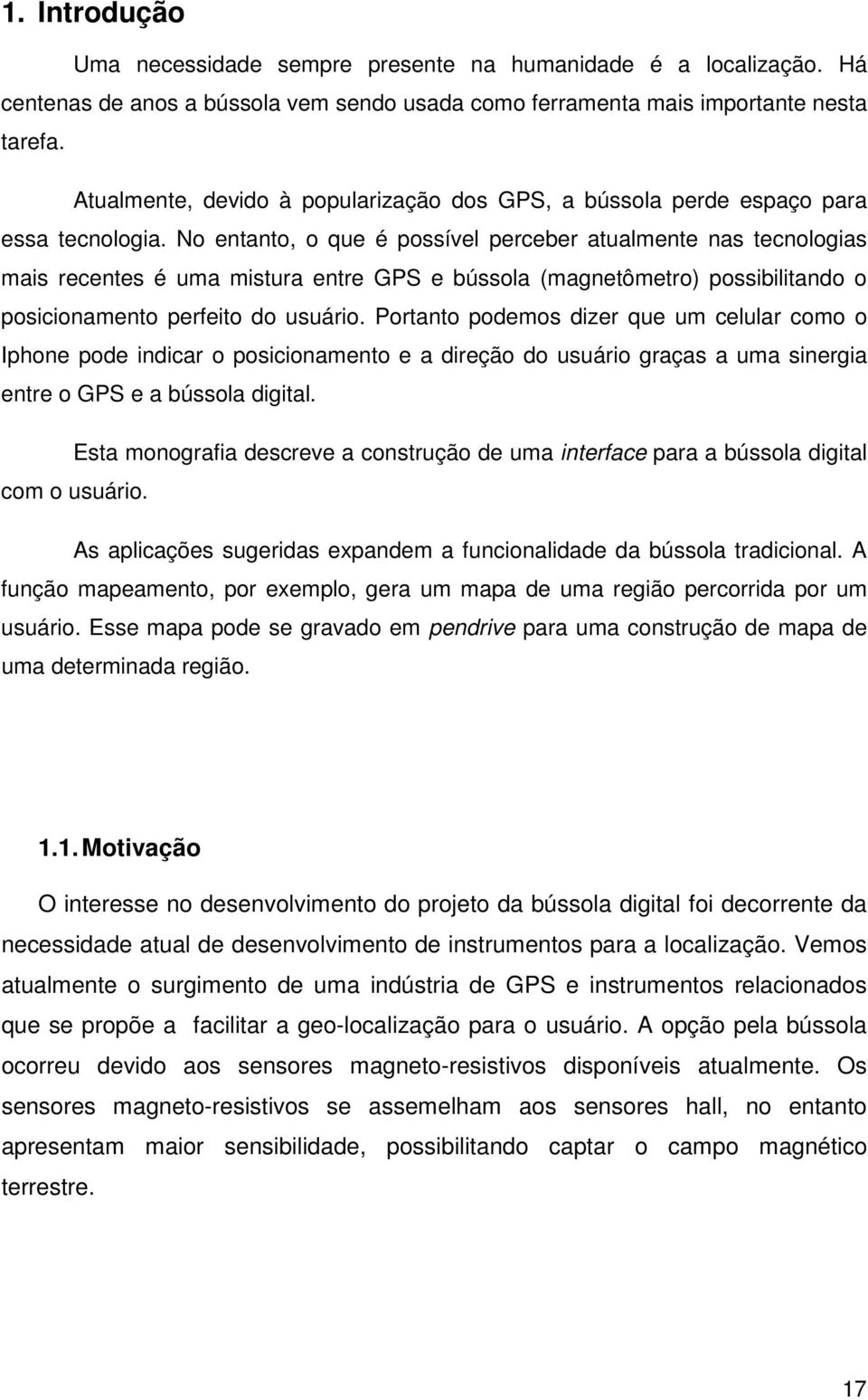 1. Introdução

Uma necessidade sempre presente na humanidade é a localização. Há centenas de anos a bússola vem sendo usada como ferramenta mais importante nesta tarefa.

Atualmente, devido à popularização dos GPS, a bússola perde espaço para essa tecnologia. No entanto, o que é possível perceber atualmente nas tecnologias mais recentes é uma mistura entre GPS e bússola (magnetômetro) possibilitando o posicionamento perfeito do usuário. Portanto podemos dizer que um celular como o Iphone pode indicar o posicionamento e a direção do usuário graças a uma sinergia entre o GPS e a bússola digital.

Esta monografia descreve a construção de uma interface para a bússola digital com o usuário.

As aplicações sugeridas expandem a funcionalidade da bússola tradicional. A função mapeamento, por exemplo, gera um mapa de uma região percorrida por um usuário. Esse mapa pode se gravado em pendrive para uma construção de mapa de uma determinada região.

1.1. Motivação

O interesse no desenvolvimento do projeto da bússola digital foi decorrente da necessidade atual de desenvolvimento de instrumentos para a localização. Vemos atualmente o surgimento de uma indústria de GPS e instrumentos relacionados que se propõe a facilitar a geo-localização para o usuário. A opção pela bússola ocorreu devido aos sensores magneto-resistivos disponíveis atualmente. Os sensores magneto-resistivos se assemelham aos sensores hall, no entanto apresentam maior sensibilidade, possibilitando captar o campo magnético terrestre.

17